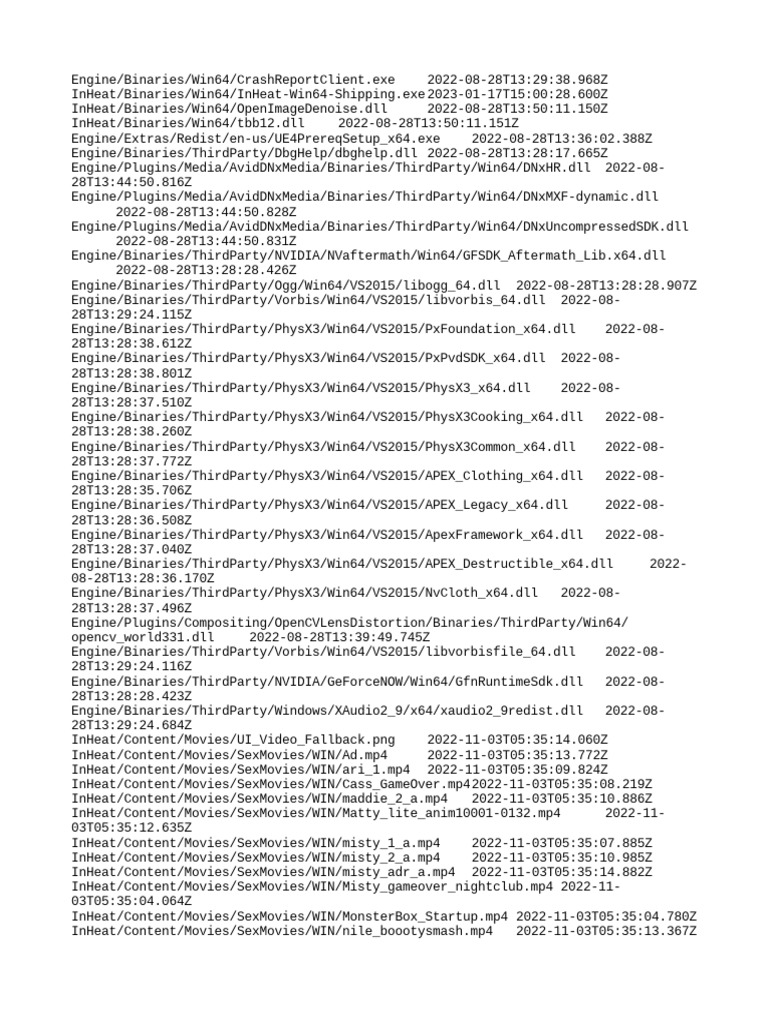 Engine/Binaries/Win64/CrashReportClient.exe 2022-08-28T13:29:38.968Z
InHeat/Binaries/Win64/InHeat-Win64-Shipping.exe 2023-01-17T15:00:28.600Z
InHeat/Binaries/Win64/OpenImageDenoise.dll 2022-08-28T13:50:11.150Z
InHeat/Binaries/Win64/tbb12.dll 2022-08-28T13:50:11.151Z
Engine/Extras/Redist/en-us/UE4PrereqSetup_x64.exe 2022-08-28T13:36:02.388Z
Engine/Binaries/ThirdParty/DbgHelp/dbghelp.dll 2022-08-28T13:28:17.665Z
Engine/Plugins/Media/AvidDNxMedia/Binaries/ThirdParty/Win64/DNxHR.dll 2022-08-28T13:44:50.816Z
Engine/Plugins/Media/AvidDNxMedia/Binaries/ThirdParty/Win64/DNxMXF-dynamic.dll 2022-08-28T13:44:50.828Z
Engine/Plugins/Media/AvidDNxMedia/Binaries/ThirdParty/Win64/DNxUncompressedSDK.dll 2022-08-28T13:44:50.831Z
Engine/Binaries/ThirdParty/NVIDIA/NVaftermath/Win64/GFSDK_Aftermath_Lib.x64.dll 2022-08-28T13:28:28.426Z
Engine/Binaries/ThirdParty/Ogg/Win64/VS2015/libogg_64.dll 2022-08-28T13:28:28.907Z
Engine/Binaries/ThirdParty/Vorbis/Win64/VS2015/libvorbis_64.dll 2022-08-28T13:29:24.115Z
Engine/Binaries/ThirdParty/PhysX3/Win64/VS2015/PxFoundation_x64.dll 2022-08-28T13:28:38.612Z
Engine/Binaries/ThirdParty/PhysX3/Win64/VS2015/PxPvdSDK_x64.dll 2022-08-28T13:28:38.801Z
Engine/Binaries/ThirdParty/PhysX3/Win64/VS2015/PhysX3_x64.dll 2022-08-28T13:28:37.510Z
Engine/Binaries/ThirdParty/PhysX3/Win64/VS2015/PhysX3Cooking_x64.dll 2022-08-28T13:28:38.260Z
Engine/Binaries/ThirdParty/PhysX3/Win64/VS2015/PhysX3Common_x64.dll 2022-08-28T13:28:37.772Z
Engine/Binaries/ThirdParty/PhysX3/Win64/VS2015/APEX_Clothing_x64.dll 2022-08-28T13:28:35.706Z
Engine/Binaries/ThirdParty/PhysX3/Win64/VS2015/APEX_Legacy_x64.dll 2022-08-28T13:28:36.508Z
Engine/Binaries/ThirdParty/PhysX3/Win64/VS2015/ApexFramework_x64.dll 2022-08-28T13:28:37.040Z
Engine/Binaries/ThirdParty/PhysX3/Win64/VS2015/APEX_Destructible_x64.dll 2022-08-28T13:28:36.170Z
Engine/Binaries/ThirdParty/PhysX3/Win64/VS2015/NvCloth_x64.dll 2022-08-28T13:28:37.496Z
Engine/Plugins/Compositing/OpenCVLensDistortion/Binaries/ThirdParty/Win64/opencv_world331.dll 2022-08-28T13:39:49.745Z
Engine/Binaries/ThirdParty/Vorbis/Win64/VS2015/libvorbisfile_64.dll 2022-08-28T13:29:24.116Z
Engine/Binaries/ThirdParty/NVIDIA/GeForceNOW/Win64/GfnRuntimeSdk.dll 2022-08-28T13:28:28.423Z
Engine/Binaries/ThirdParty/Windows/XAudio2_9/x64/xaudio2_9redist.dll 2022-08-28T13:29:24.684Z
InHeat/Content/Movies/UI_Video_Fallback.png 2022-11-03T05:35:14.060Z
InHeat/Content/Movies/SexMovies/WIN/Ad.mp4 2022-11-03T05:35:13.772Z
InHeat/Content/Movies/SexMovies/WIN/ari_1.mp4 2022-11-03T05:35:09.824Z
InHeat/Content/Movies/SexMovies/WIN/Cass_GameOver.mp4 2022-11-03T05:35:08.219Z
InHeat/Content/Movies/SexMovies/WIN/maddie_2_a.mp4 2022-11-03T05:35:10.886Z
InHeat/Content/Movies/SexMovies/WIN/Matty_lite_anim10001-0132.mp4 2022-11-03T05:35:12.635Z
InHeat/Content/Movies/SexMovies/WIN/misty_1_a.mp4 2022-11-03T05:35:07.885Z
InHeat/Content/Movies/SexMovies/WIN/misty_2_a.mp4 2022-11-03T05:35:10.985Z
InHeat/Content/Movies/SexMovies/WIN/misty_adr_a.mp4 2022-11-03T05:35:14.882Z
InHeat/Content/Movies/SexMovies/WIN/Misty_gameover_nightclub.mp4 2022-11-03T05:35:04.064Z
InHeat/Content/Movies/SexMovies/WIN/MonsterBox_Startup.mp4 2022-11-03T05:35:04.780Z
InHeat/Content/Movies/SexMovies/WIN/nile_boootysmash.mp4 2022-11-03T05:35:13.367Z